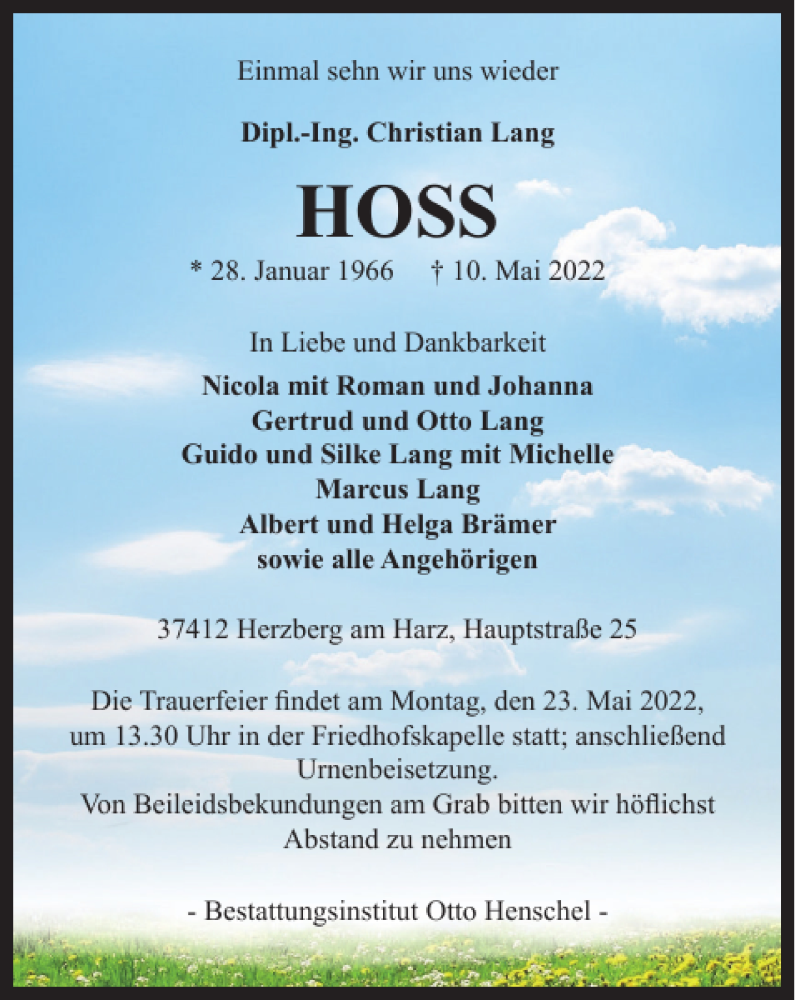 Einmal sehn wir uns wieder

Dipl.-Ing. Christian Lang

HOSS

* 28. Januar 1966 † 10. Mai 2022

In Liebe und Dankbarkeit
Nicola mit Roman und Johanna
Gertrud und Otto Lang
Guido und Silke Lang mit Michelle
Marcus Lang
Albert und Helga Brämer
sowie alle Angehörigen

37412 Herzberg am Harz, Hauptstraße 25

Die Trauerfeier findet am Montag, den 23. Mai 2022, um 13.30 Uhr in der Friedhofskapelle statt; anschließend Urnenbeisetzung.
Von Beileidsbekundungen am Grab bitten wir höflichst Abstand zu nehmen

- Bestattungsinstitut Otto Henschel -